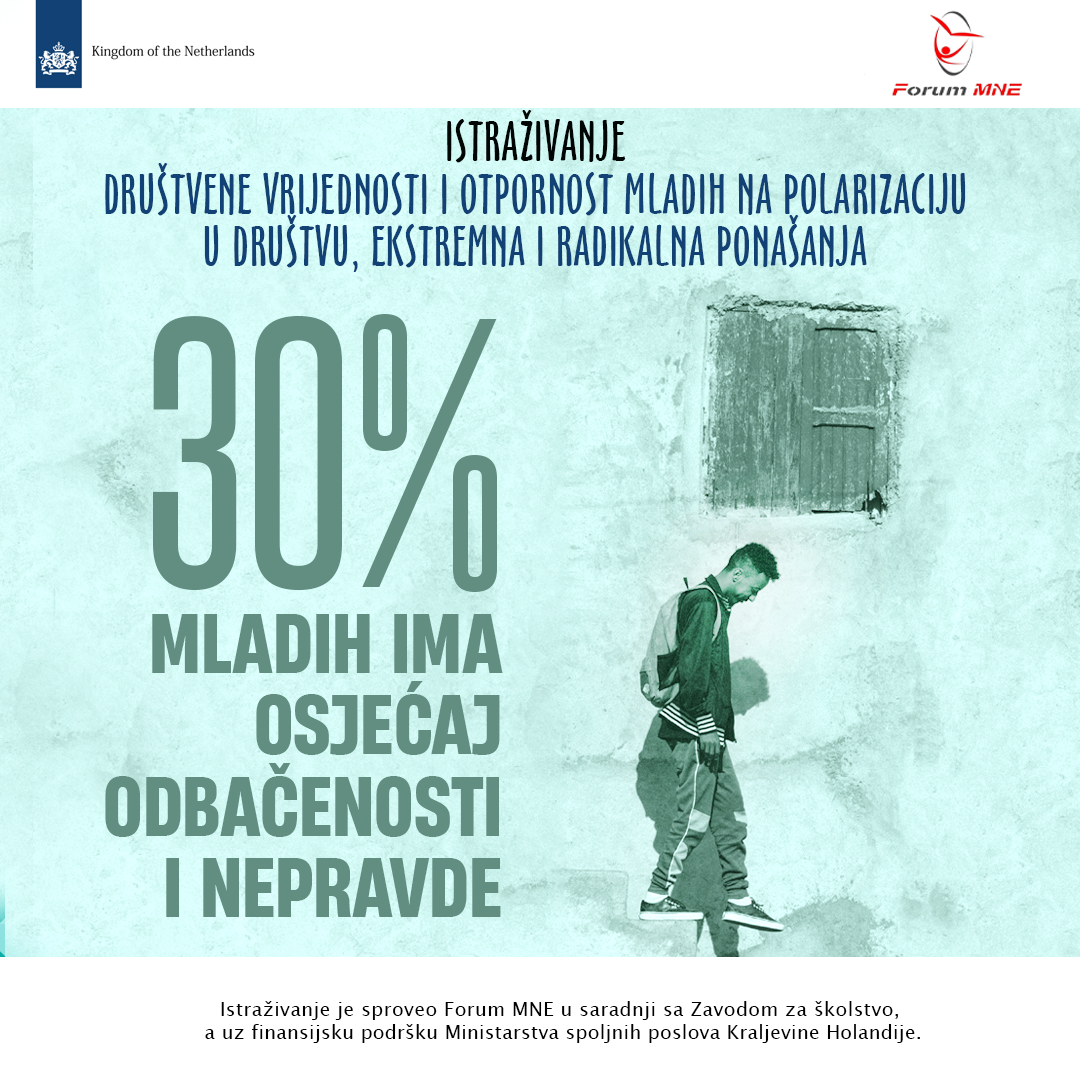 Kingdom of the Netherlands

Forum MNE

ISTRAŽIVANJE

DRUŠTVENE VRIJEDNOSTI I OTPORNOST MLADIH NA POLARIZACIJU U DRUŠTVU, EKSTREMNA I RADIKALNA PONAŠANJA

30%

MLADIH IMA OSJEĆAJ ODBAČENOSTI I NEPRAVDE

Istraživanje je sproveo Forum MNE u saradnji sa Zavodom za školstvo, a uz finansijsku podršku Ministarstva spoljnih poslova Kraljevine Holandije.